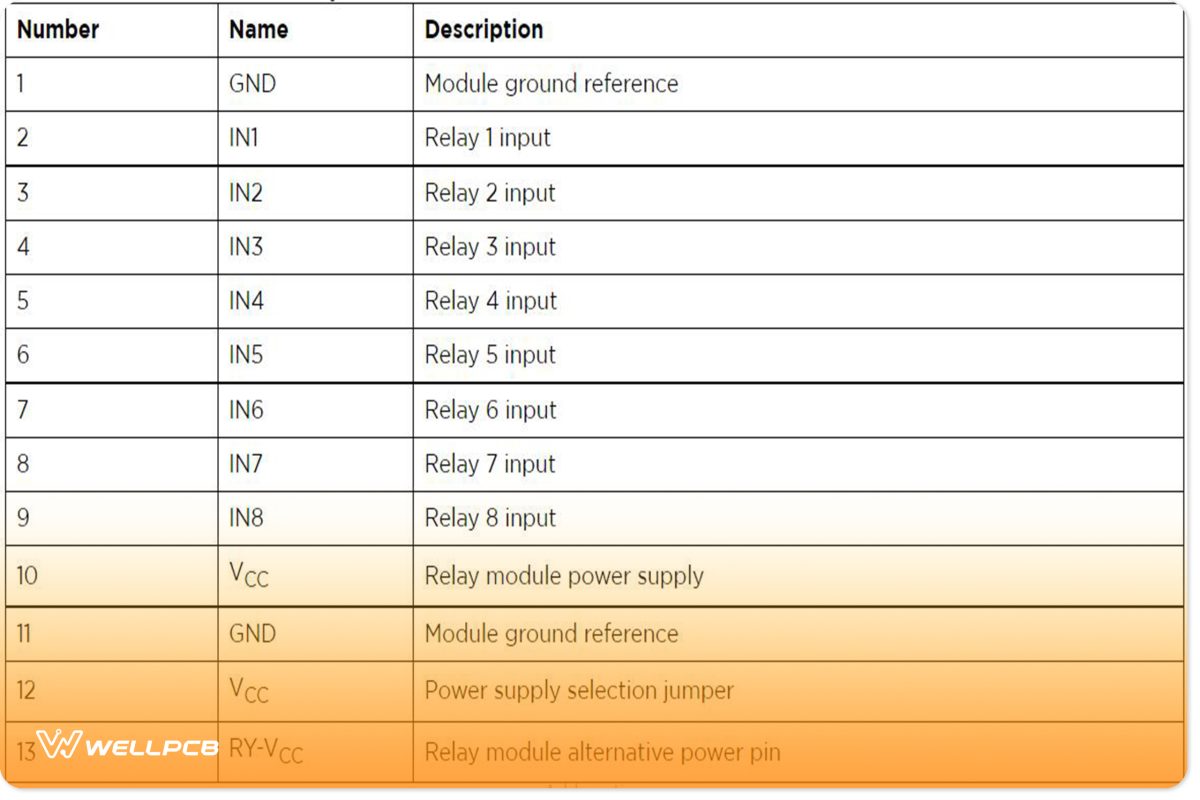 | Number | Name | Description |
|---|---|---|
| 1 | GND | Module ground reference |
| 2 | IN1 | Relay 1 input |
| 3 | IN2 | Relay 2 input |
| 4 | IN3 | Relay 3 input |
| 5 | IN4 | Relay 4 input |
| 6 | IN5 | Relay 5 input |
| 7 | IN6 | Relay 6 input |
| 8 | IN7 | Relay 7 input |
| 9 | IN8 | Relay 8 input |
| 10 | $V_{CC}$ | Relay module power supply |
| 11 | GND | Module ground reference |
| 12 | $V_{CC}$ | Power supply selection jumper |
| 13 | RY-$V_{CC}$ | Relay module alternative power pin |

WELLPCB